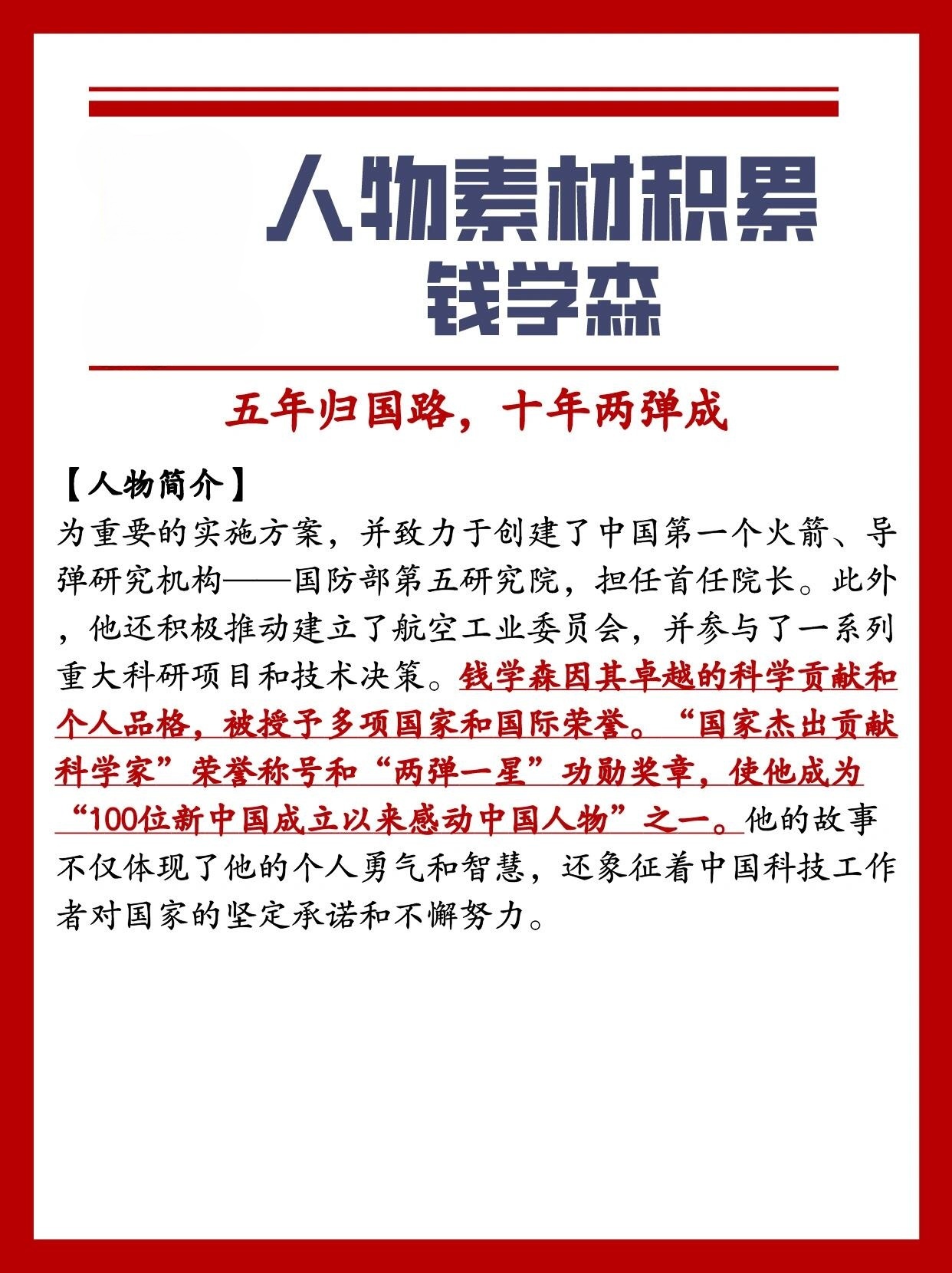 人物素材积累
钱学森

五年归国路，十年两弹成

【人物简介】
为重要的实施方案，并致力于创建了中国第一个火箭、导弹研究机构——国防部第五研究院，担任首任院长。此外，他还积极推动建立了航空工业委员会，并参与了一系列重大科研项目和技术决策。钱学森因其卓越的科学贡献和个人品格，被授予多项国家和国际荣誉。“国家杰出贡献科学家”荣誉称号和“两弹一星”功勋奖章，使他成为“100位新中国成立以来感动中国人物”之一。他的故事不仅体现了他的个人勇气和智慧，还象征着中国科技工作者对国家的坚定承诺和不懈努力。